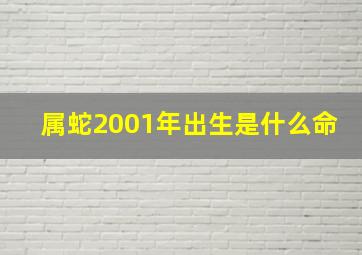 属蛇2001年出生是什么命